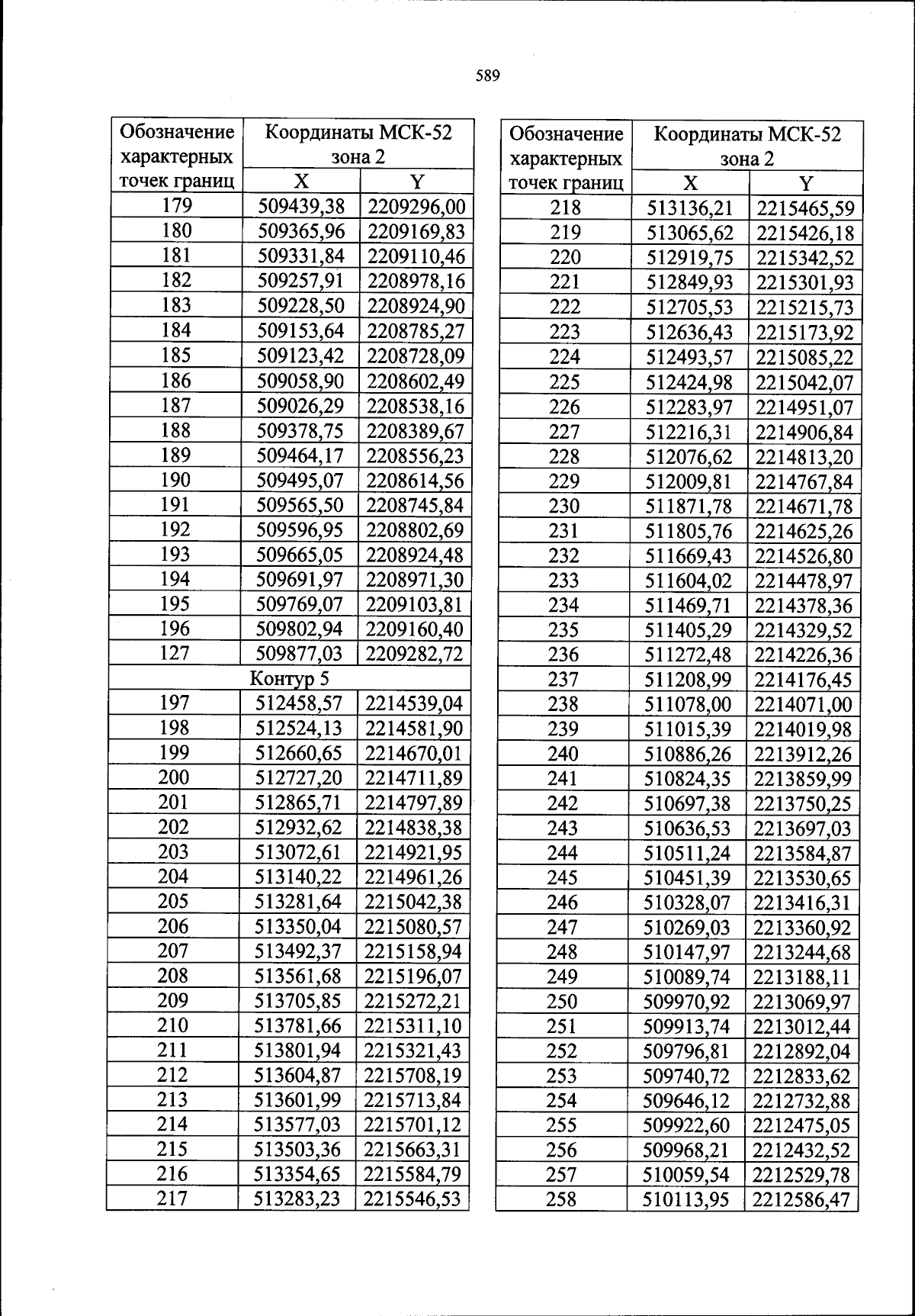 589

| Обозначение характерных точек границ | Координаты МСК-52 зона 2 X | Координаты МСК-52 зона 2 Y |
|---|---|---|
| 179 | 509439,38 | 2209296,00 |
| 180 | 509365,96 | 2209169,83 |
| 181 | 509331,84 | 2209110,46 |
| 182 | 509257,91 | 2208978,16 |
| 183 | 509228,50 | 2208924,90 |
| 184 | 509153,64 | 2208785,27 |
| 185 | 509123,42 | 2208728,09 |
| 186 | 509058,90 | 2208602,49 |
| 187 | 509026,29 | 2208538,16 |
| 188 | 509378,75 | 2208389,67 |
| 189 | 509464,17 | 2208556,23 |
| 190 | 509495,07 | 2208614,56 |
| 191 | 509565,50 | 2208745,84 |
| 192 | 509596,95 | 2208802,69 |
| 193 | 509665,05 | 2208924,48 |
| 194 | 509691,97 | 2208971,30 |
| 195 | 509769,07 | 2209103,81 |
| 196 | 509802,94 | 2209160,40 |
| 127 | 509877,03 | 2209282,72 |
| Контур 5 | | |
| 197 | 512458,57 | 2214539,04 |
| 198 | 512524,13 | 2214581,90 |
| 199 | 512660,65 | 2214670,01 |
| 200 | 512727,20 | 2214711,89 |
| 201 | 512865,71 | 2214797,89 |
| 202 | 512932,62 | 2214838,38 |
| 203 | 513072,61 | 2214921,95 |
| 204 | 513140,22 | 2214961,26 |
| 205 | 513281,64 | 2215042,38 |
| 206 | 513350,04 | 2215080,57 |
| 207 | 513492,37 | 2215158,94 |
| 208 | 513561,68 | 2215196,07 |
| 209 | 513705,85 | 2215272,21 |
| 210 | 513781,66 | 2215311,10 |
| 211 | 513801,94 | 2215321,43 |
| 212 | 513604,87 | 2215708,19 |
| 213 | 513601,99 | 2215713,84 |
| 214 | 513577,03 | 2215701,12 |
| 215 | 513503,36 | 2215663,31 |
| 216 | 513354,65 | 2215584,79 |
| 217 | 513283,23 | 2215546,53 |

| Обозначение характерных точек границ | Координаты МСК-52 зона 2 X | Координаты МСК-52 зона 2 Y |
|---|---|---|
| 218 | 513136,21 | 2215465,59 |
| 219 | 513065,62 | 2215426,18 |
| 220 | 512919,75 | 2215342,52 |
| 221 | 512849,93 | 2215301,93 |
| 222 | 512705,53 | 2215215,73 |
| 223 | 512636,43 | 2215173,92 |
| 224 | 512493,57 | 2215085,22 |
| 225 | 512424,98 | 2215042,07 |
| 226 | 512283,97 | 2214951,07 |
| 227 | 512216,31 | 2214906,84 |
| 228 | 512076,62 | 2214813,20 |
| 229 | 512009,81 | 2214767,84 |
| 230 | 511871,78 | 2214671,78 |
| 231 | 511805,76 | 2214625,26 |
| 232 | 511669,43 | 2214526,80 |
| 233 | 511604,02 | 2214478,97 |
| 234 | 511469,71 | 2214378,36 |
| 235 | 511405,29 | 2214329,52 |
| 236 | 511272,48 | 2214226,36 |
| 237 | 511208,99 | 2214176,45 |
| 238 | 511078,00 | 2214071,00 |
| 239 | 511015,39 | 2214019,98 |
| 240 | 510886,26 | 2213912,26 |
| 241 | 510824,35 | 2213859,99 |
| 242 | 510697,38 | 2213750,25 |
| 243 | 510636,53 | 2213697,03 |
| 244 | 510511,24 | 2213584,87 |
| 245 | 510451,39 | 2213530,65 |
| 246 | 510328,07 | 2213416,31 |
| 247 | 510269,03 | 2213360,92 |
| 248 | 510147,97 | 2213244,68 |
| 249 | 510089,74 | 2213188,11 |
| 250 | 509970,92 | 2213069,97 |
| 251 | 509913,74 | 2213012,44 |
| 252 | 509796,81 | 2212892,04 |
| 253 | 509740,72 | 2212833,62 |
| 254 | 509646,12 | 2212732,88 |
| 255 | 509922,60 | 2212475,05 |
| 256 | 509968,21 | 2212432,52 |
| 257 | 510059,54 | 2212529,78 |
| 258 | 510113,95 | 2212586,47 |